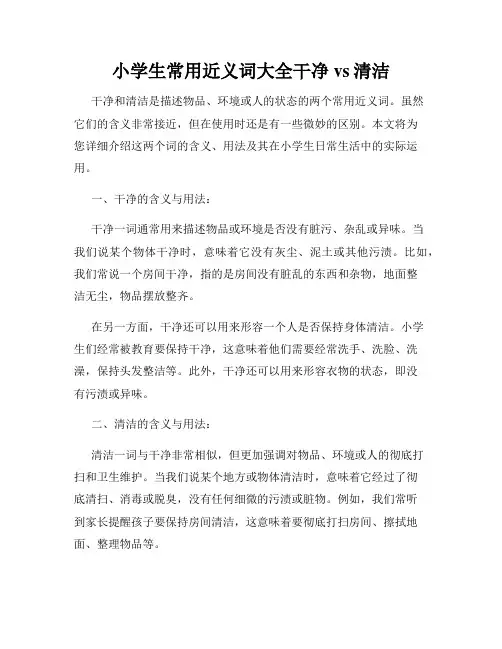 小学生常用近义词大全干净 vs 清洁

干净和清洁是描述物品、环境或人的状态的两个常用近义词。虽然它们的含义非常接近，但在使用时还是有一些微妙的区别。本文将为您详细介绍这两个词的含义、用法及其在小学生日常生活中的实际运用。

一、干净的含义与用法：

干净一词通常用来描述物品或环境是否没有脏污、杂乱或异味。当我们说某个物体干净时，意味着它没有灰尘、泥土或其他污渍。比如，我们常说一个房间干净，指的是房间没有脏乱的东西和杂物，地面整洁无尘，物品摆放整齐。

在另一方面，干净还可以用来形容一个人是否保持身体清洁。小学生们经常被教育要保持干净，这意味着他们需要经常洗手、洗脸、洗澡，保持头发整洁等。此外，干净还可以用来形容衣物的状态，即没有污渍或异味。

二、清洁的含义与用法：

清洁一词与干净非常相似，但更加强调对物品、环境或人的彻底打扫和卫生维护。当我们说某个地方或物体清洁时，意味着它经过了彻底清扫、消毒或脱臭，没有任何细微的污渍或脏物。例如，我们常听到家长提醒孩子要保持房间清洁，这意味着要彻底打扫房间、擦拭地面、整理物品等。